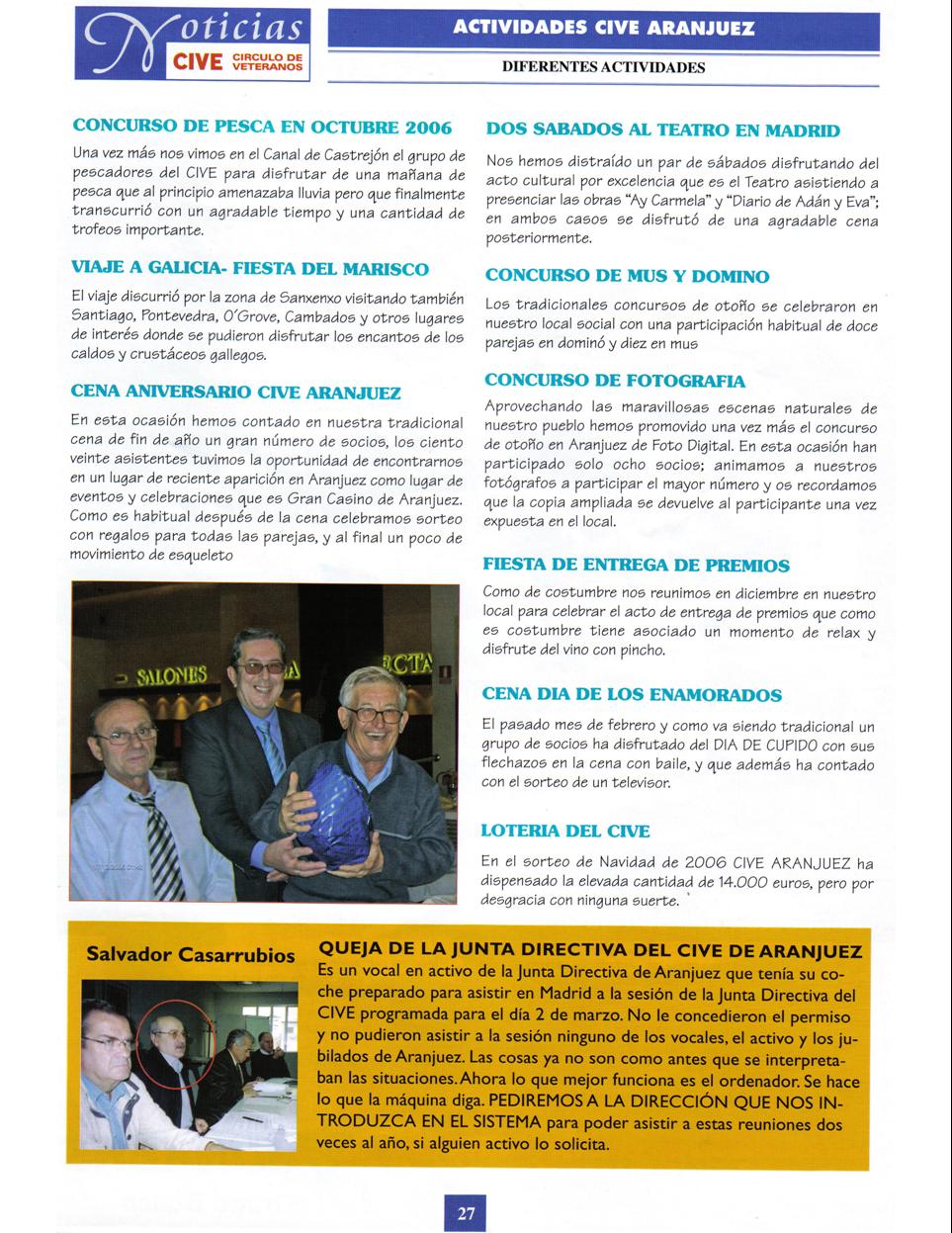 Noticias CIVE CIRCULO DE VETERANOS

ACTIVIDADES CIVE ARANJUEZ

DIFERENTES ACTIVIDADES

CONCURSO DE PESCA EN OCTUBRE 2006

Una vez más nos vimos en el Canal de Castrejón el grupo de pescadores del CIVE para disfrutar de una mañana de pesca que al principio amenazaba lluvia pero que finalmente transcurrió con un agradable tiempo y una cantidad de trofeos importante.

VIAJE A GALICIA- FIESTA DEL MARISCO

El viaje discurrió por la zona de Sanxenxo visitando también Santiago, Pontevedra, O'Grove, Cambados y otros lugares de interés donde se pudieron disfrutar los encantos de los caldos y crustáceos gallegos.

CENA ANIVERSARIO CIVE ARANJUEZ

En esta ocasión hemos contado en nuestra tradicional cena de fin de año un gran número de socios, los ciento veinte asistentes tuvimos la oportunidad de encontrarnos en un lugar de reciente aparición en Aranjuez como lugar de eventos y celebraciones que es Gran Casino de Aranjuez. Como es habitual después de la cena celebramos sorteo con regalos para todas las parejas, y al final un poco de movimiento de esqueleto

SALONES

DOS SABADOS AL TEATRO EN MADRID

Nos hemos distraído un par de sábados disfrutando del acto cultural por excelencia que es el Teatro asistiendo a presenciar las obras "Ay Carmela" y "Diario de Adán y Eva"; en ambos casos se disfrutó de una agradable cena posteriormente.

CONCURSO DE MUS Y DOMINO

Los tradicionales concursos de otoño se celebraron en nuestro local social con una participación habitual de doce parejas en dominó y diez en mus

CONCURSO DE FOTOGRAFIA

Aprovechando las maravillosas escenas naturales de nuestro pueblo hemos promovido una vez más el concurso de otoño en Aranjuez de Foto Digital. En esta ocasión han participado solo ocho socios; animamos a nuestros fotógrafos a participar el mayor número y os recordamos que la copia ampliada se devuelve al participante una vez expuesta en el local.

FIESTA DE ENTREGA DE PREMIOS

Como de costumbre nos reunimos en diciembre en nuestro local para celebrar el acto de entrega de premios que como es costumbre tiene asociado un momento de relax y disfrute del vino con pincho.

CENA DIA DE LOS ENAMORADOS

El pasado mes de febrero y como va siendo tradicional un grupo de socios ha disfrutado del DIA DE CUPIDO con sus flechazos en la cena con baile, y que además ha contado con el sorteo de un televisor.

LOTERIA DEL CIVE

En el sorteo de Navidad de 2006 CIVE ARANJUEZ ha dispensado la elevada cantidad de 14.000 euros, pero por desgracia con ninguna suerte.

Salvador Casarrubios

QUEJA DE LA JUNTA DIRECTIVA DEL CIVE DE ARANJUEZ

Es un vocal en activo de la Junta Directiva de Aranjuez que tenía su coche preparado para asistir en Madrid a la sesión de la Junta Directiva del CIVE programada para el día 2 de marzo. No le concedieron el permiso y no pudieron asistir a la sesión ninguno de los vocales, el activo y los jubilados de Aranjuez. Las cosas ya no son como antes que se interpretaban las situaciones. Ahora lo que mejor funciona es el ordenador. Se hace lo que la máquina diga. PEDIREMOS A LA DIRECCIÓN QUE NOS INTRODUZCA EN EL SISTEMA para poder asistir a estas reuniones dos veces al año, si alguien activo lo solicita.

27